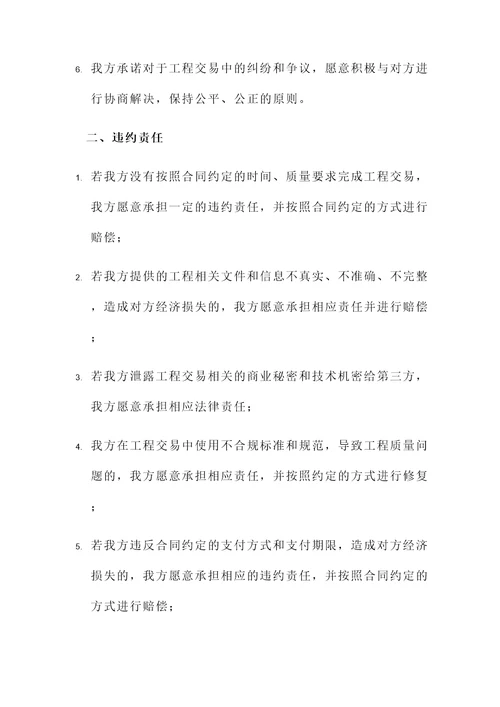 6. 我方承诺对于工程交易中的纠纷和争议，愿意积极与对方进行协商解决，保持公平、公正的原则。

二、违约责任

1. 若我方没有按照合同约定的时间、质量要求完成工程交易，我方愿意承担一定的违约责任，并按照合同约定的方式进行赔偿；

2. 若我方提供的工程相关文件和信息不真实、不准确、不完整，造成对方经济损失的，我方愿意承担相应责任并进行赔偿；

3. 若我方泄露工程交易相关的商业秘密和技术机密给第三方，我方愿意承担相应法律责任；

4. 我方在工程交易中使用不合规标准和规范，导致工程质量问题的，我方愿意承担相应责任，并按照约定的方式进行修复；

5. 若我方违反合同约定的支付方式和支付期限，造成对方经济损失的，我方愿意承担相应的违约责任，并按照合同约定的方式进行赔偿；